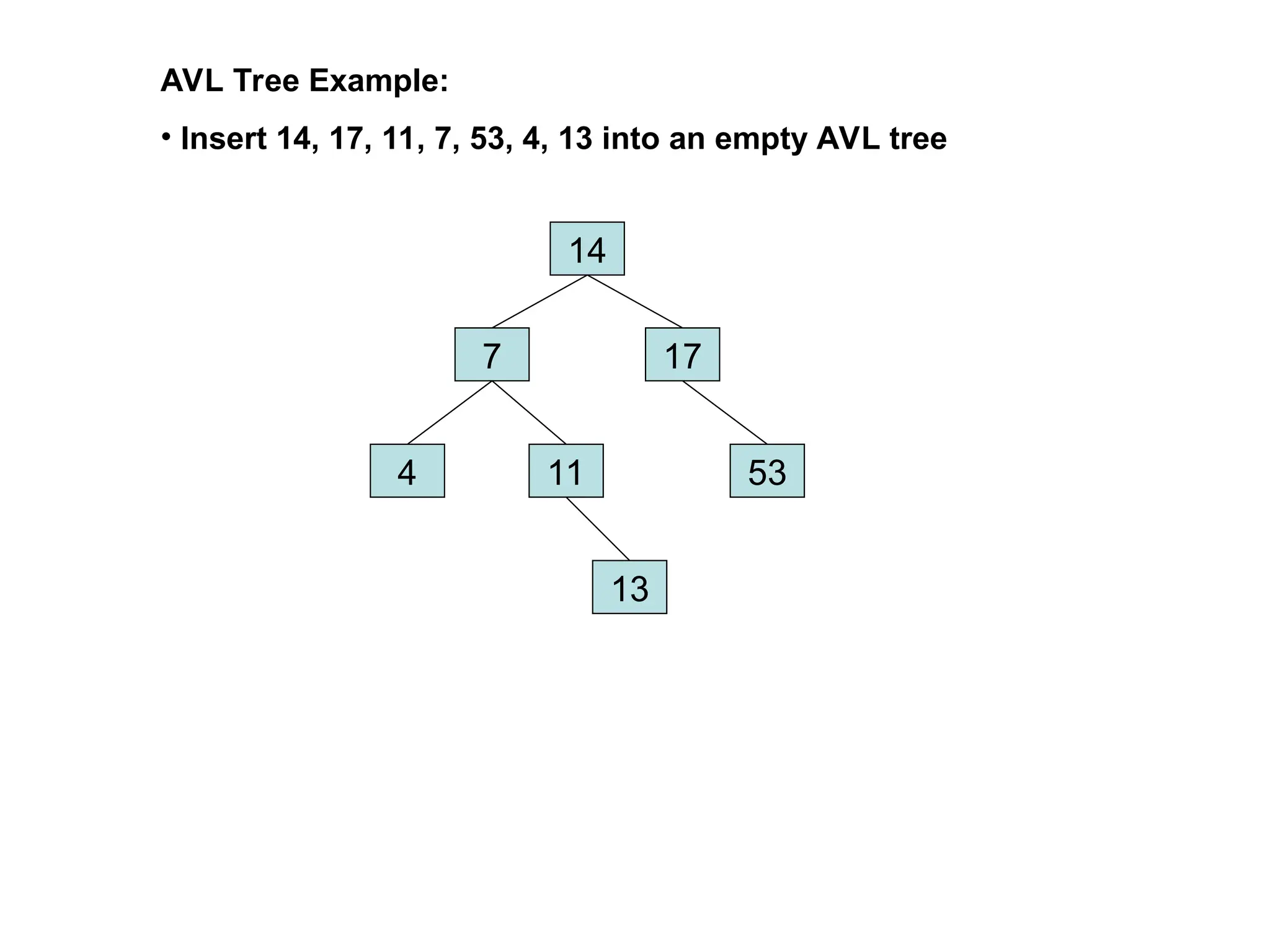 AVL Tree Example:

• Insert 14, 17, 11, 7, 53, 4, 13 into an empty AVL tree

14

7

17

4

11

53

13